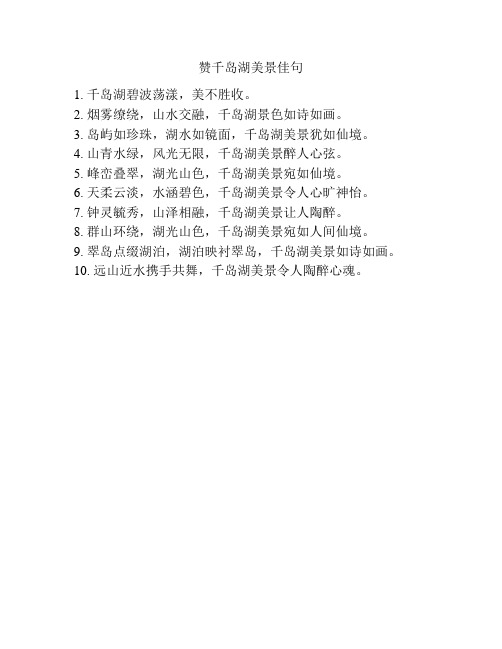 赞千岛湖美景佳句

1. 千岛湖碧波荡漾，美不胜收。
2. 烟雾缭绕，山水交融，千岛湖景色如诗如画。
3. 岛屿如珍珠，湖水如镜面，千岛湖美景犹如仙境。
4. 山青水绿，风光无限，千岛湖美景醉人心弦。
5. 峰峦叠翠，湖光山色，千岛湖美景宛如仙境。
6. 天柔云淡，水涵碧色，千岛湖美景令人心旷神怡。
7. 钟灵毓秀，山泽相融，千岛湖美景让人陶醉。
8. 群山环绕，湖光山色，千岛湖美景宛如人间仙境。
9. 翠岛点缀湖泊，湖泊映衬翠岛，千岛湖美景如诗如画。
10. 远山近水携手共舞，千岛湖美景令人陶醉心魂。